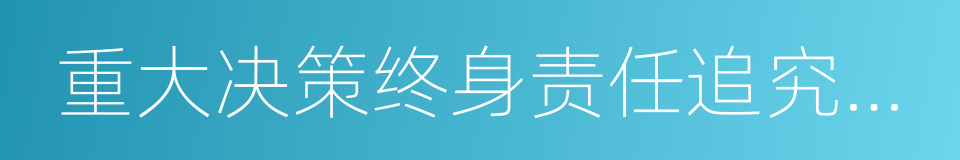 重大决策终身责任追究…